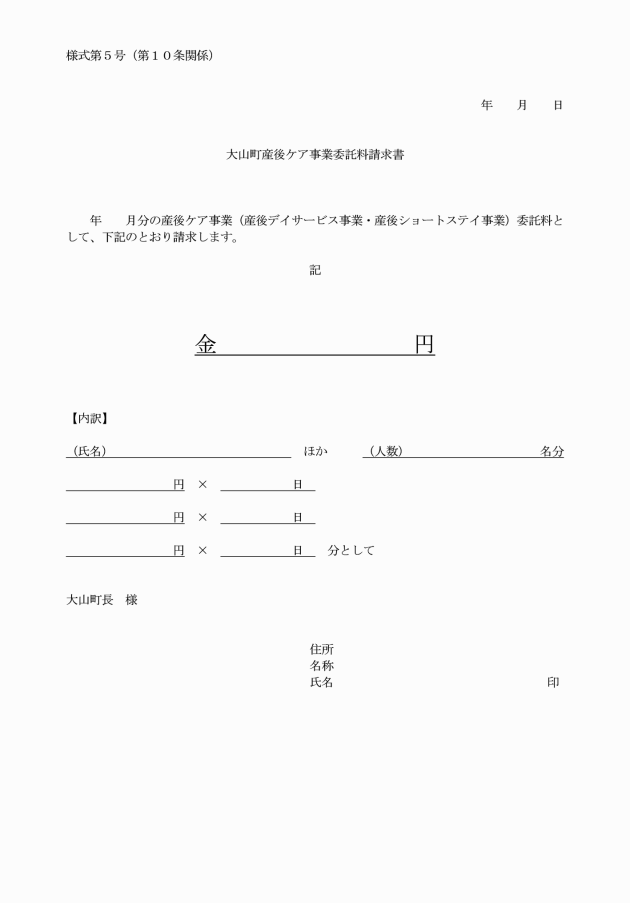 様式第５号（第１０条関係）

年　月　日

大山町産後ケア事業委託料請求書

年　月分の産後ケア事業（産後デイサービス事業・産後ショートステイ事業）委託料として、下記のとおり請求します。

記

金　　　　　円

【内訳】

（氏名）　ほか　（人数）　名分

円 × 日

円 × 日

円 × 日　分として

大山町長　様

住所
名称
氏名　印